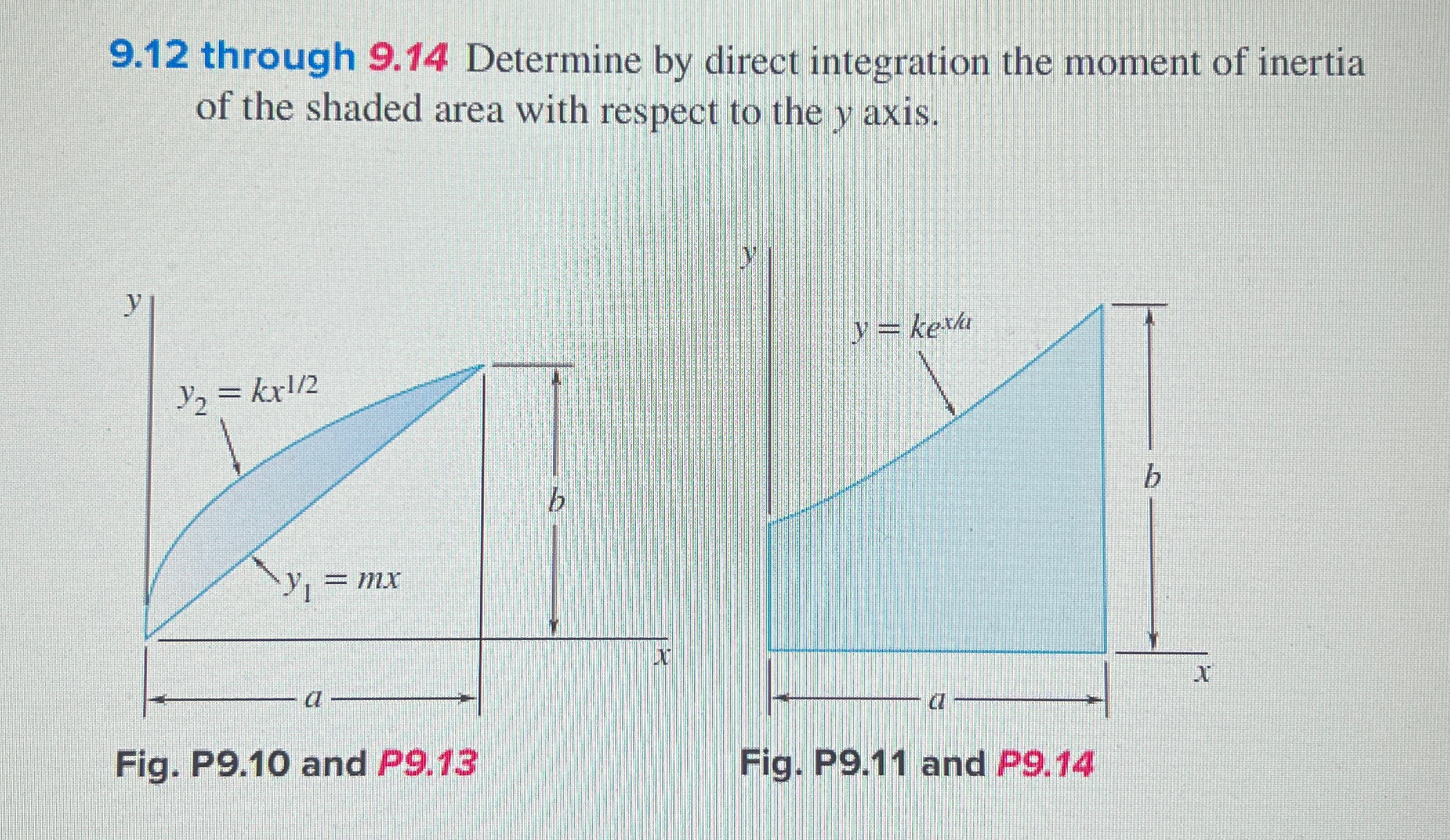 9.12 through 9.14 Determine by direct integration the moment of inertia of the shaded area with respect to the y axis.

y

$y_2 = kx^{1/2}$

$y_1 = mx$

b

x

a

Fig. P9.10 and P9.13

y

$y = ke^{x/a}$

b

x

a

Fig. P9.11 and P9.14